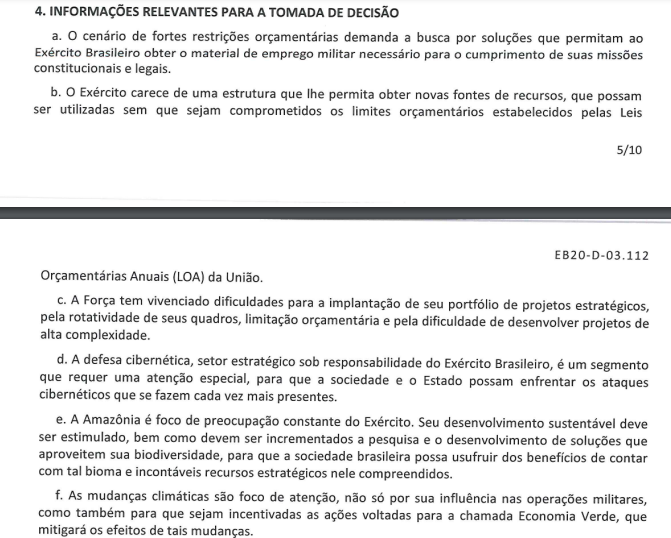 4. INFORMAÇÕES RELEVANTES PARA A TOMADA DE DECISÃO

a. O cenário de fortes restrições orçamentárias demanda a busca por soluções que permitam ao Exército Brasileiro obter o material de emprego militar necessário para o cumprimento de suas missões constitucionais e legais.

b. O Exército carece de uma estrutura que lhe permita obter novas fontes de recursos, que possam ser utilizadas sem que sejam comprometidos os limites orçamentários estabelecidos pelas Leis

5/10

EB20-D-03.112

Orçamentárias Anuais (LOA) da União.

c. A Força tem vivenciado dificuldades para a implantação de seu portfólio de projetos estratégicos, pela rotatividade de seus quadros, limitação orçamentária e pela dificuldade de desenvolver projetos de alta complexidade.

d. A defesa cibernética, setor estratégico sob responsabilidade do Exército Brasileiro, é um segmento que requer uma atenção especial, para que a sociedade e o Estado possam enfrentar os ataques cibernéticos que se fazem cada vez mais presentes.

e. A Amazônia é foco de preocupação constante do Exército. Seu desenvolvimento sustentável deve ser estimulado, bem como devem ser incrementados a pesquisa e o desenvolvimento de soluções que aproveitem sua biodiversidade, para que a sociedade brasileira possa usufruir dos benefícios de contar com tal bioma e incontáveis recursos estratégicos nele compreendidos.

f. As mudanças climáticas são foco de atenção, não só por sua influência nas operações militares, como também para que sejam incentivadas as ações voltadas para a chamada Economia Verde, que mitigará os efeitos de tais mudanças.